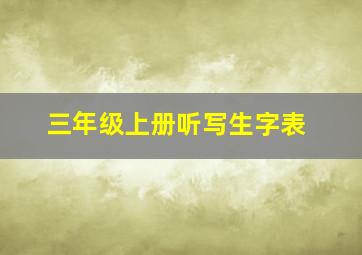 三年级上册听写生字表